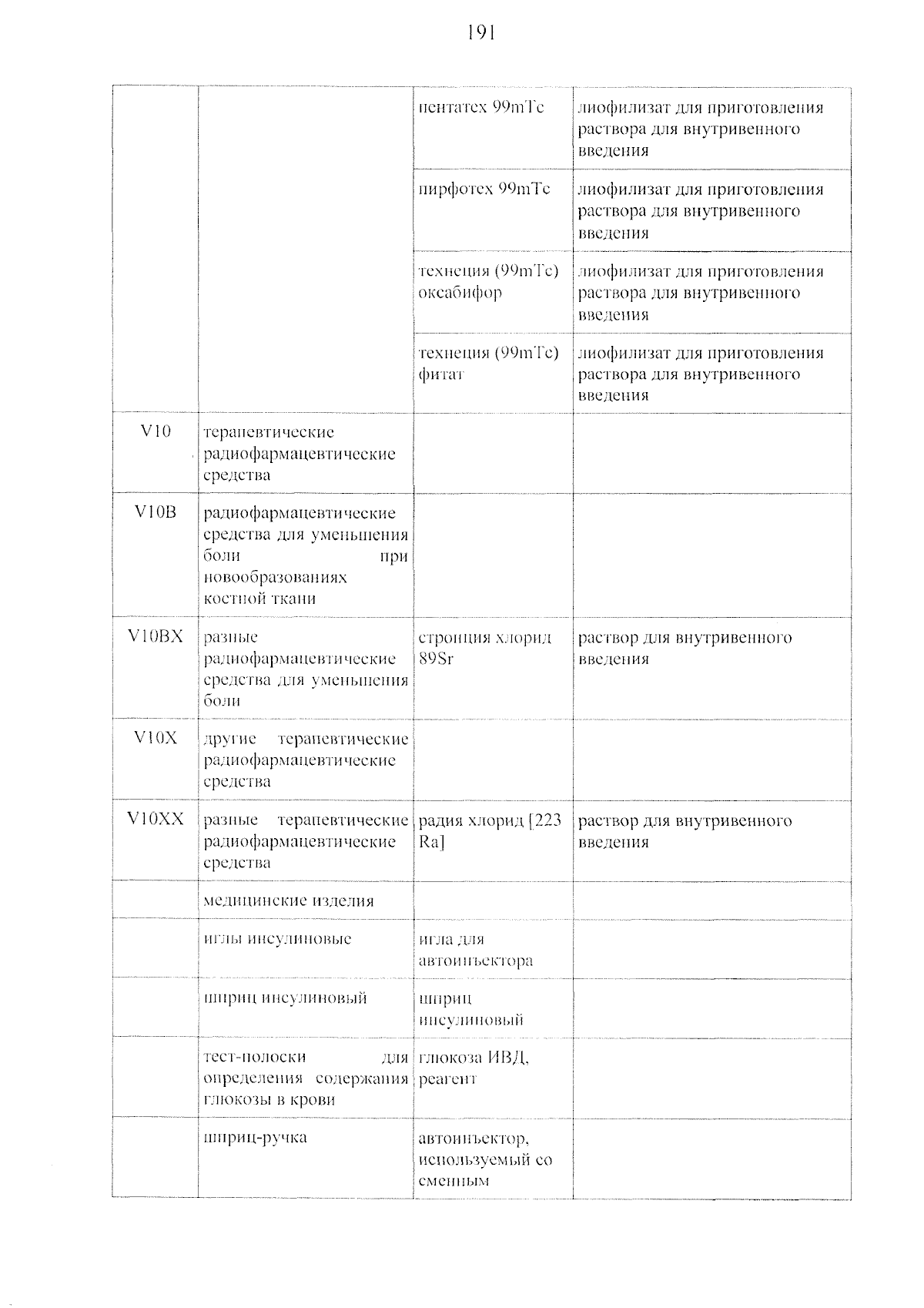 191

|  |  | пентатех 99mTc | лиофилизат для приготовления раствора для внутривенного введения |
|---|---|---|---|
|  |  | пирфотех 99mTc | лиофилизат для приготовления раствора для внутривенного введения |
|  |  | технеция (99mTc) оксабифор | лиофилизат для приготовления раствора для внутривенного введения |
|  |  | технеция (99mTc) фитат | лиофилизат для приготовления раствора для внутривенного введения |
| V10 | терапевтические радиофармацевтические средства |  |  |
| V10B | радиофармацевтические средства для уменьшения боли при новообразованиях костной ткани |  |  |
| V10BX | разные радиофармацевтические средства для уменьшения боли | стронция хлорид 89Sr | раствор для внутривенного введения |
| V10X | другие терапевтические радиофармацевтические средства |  |  |
| V10XX | разные терапевтические радиофармацевтические средства | радия хлорид [223 Ra] | раствор для внутривенного введения |
|  | медицинские изделия |  |  |
|  | иглы инсулиновые | игла для автоинъектора |  |
|  | шприц инсулиновый | шприц инсулиновый |  |
|  | тест-полоски для определения содержания глюкозы в крови | глюкоза ИВД, реагент |  |
|  | шприц-ручка | автоинъектор, используемый со сменным |  |